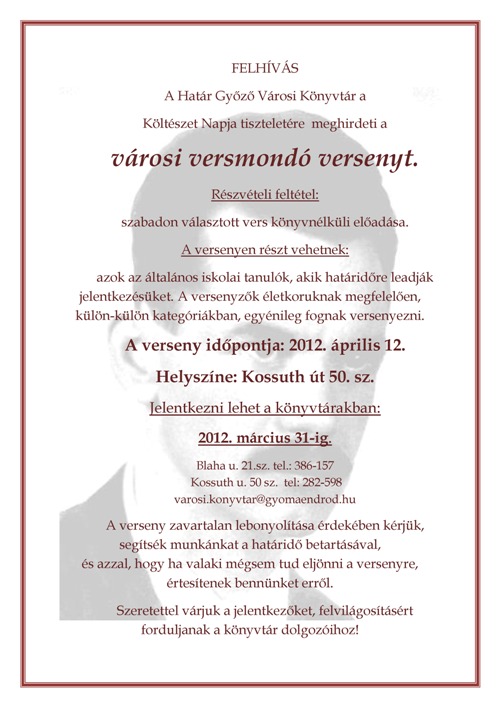 FELHÍVÁS

A Határ Győző Városi Könyvtár a

Költészet Napja tiszteletére meghirdeti a

városi versmondó versenyt.

Részvételi feltétel:

szabadon választott vers könyvnélküli előadása.

A versenyen részt vehetnek:

azok az általános iskolai tanulók, akik határidőre leadják jelentkezésüket. A versenyzők életkoruknak megfelelően, külön-külön kategóriákban, egyénileg fognak versenyezni.

A verseny időpontja: 2012. április 12.

Helyszíne: Kossuth út 50. sz.

Jelentkezni lehet a könyvtárakban:

2012. március 31-ig.

Blaha u. 21.sz. tel.: 386-157
Kossuth u. 50 sz. tel: 282-598
varosi.konyvtar@gyomaendrod.hu

A verseny zavartalan lebonyolítása érdekében kérjük, segítsék munkánkat a határidő betartásával, és azzal, hogy ha valaki mégsem tud eljönni a versenyre, értesítenek bennünket erről.

Szeretettel várjuk a jelentkezőket, felvilágosításért forduljanak a könyvtár dolgozóihoz!